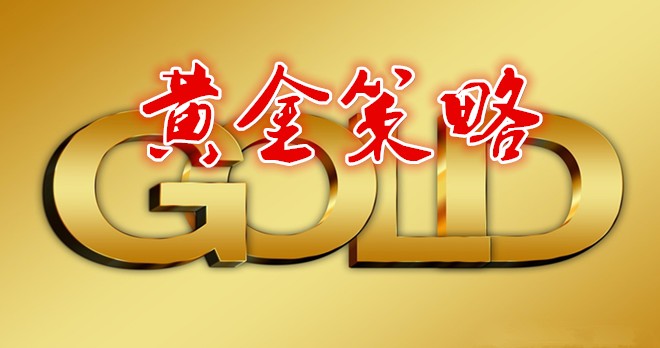 黄金策略

GOLD